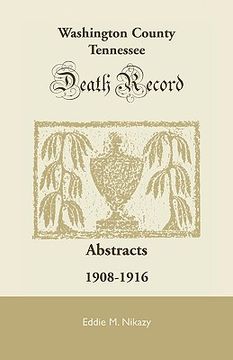 Washington County
Tennessee

Death Record

Abstracts

1908-1916

Eddie M. Nikazy